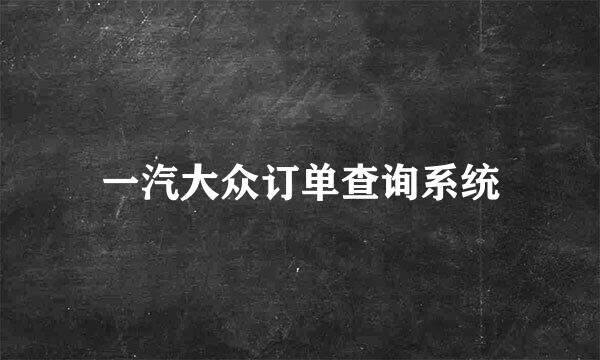 一汽大众订单查询系统